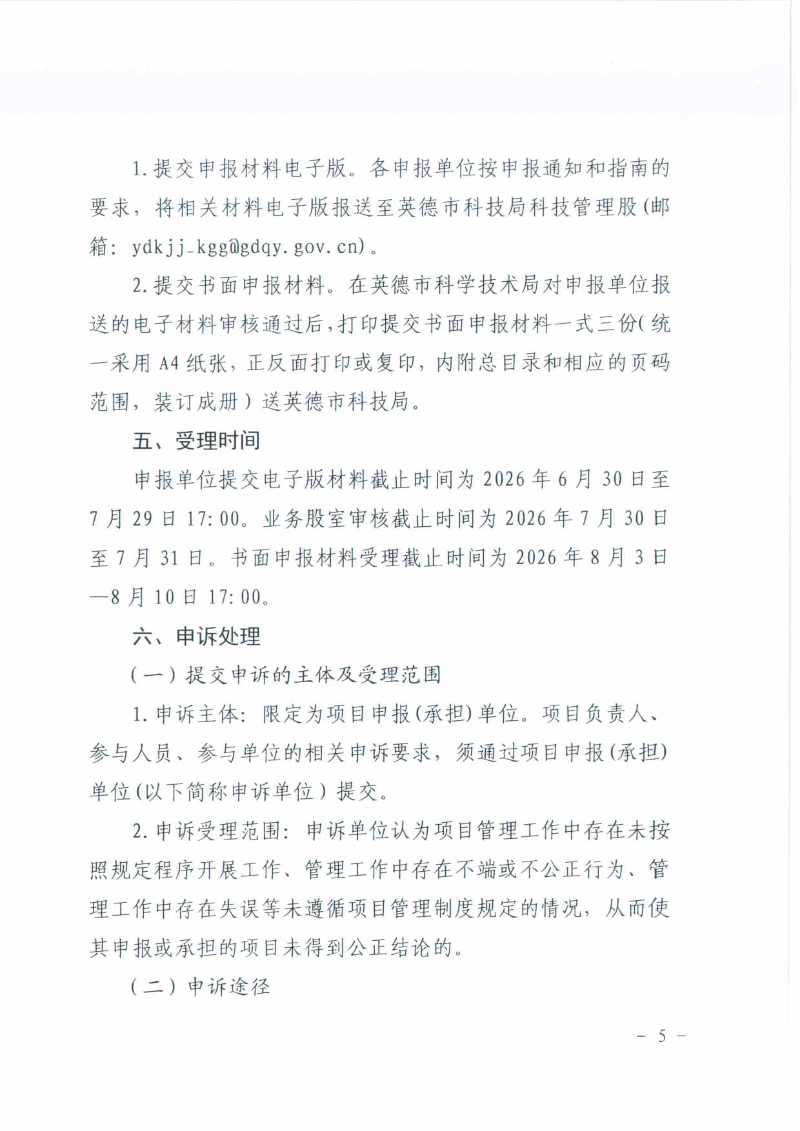 1.提交申报材料电子版。各申报单位按申报通知和指南的要求，将相关材料电子版报送至英德市科技局科技管理股(邮箱：ydkjj_kgg@gdqy.gov.cn)。

2.提交书面申报材料。在英德市科学技术局对申报单位报送的电子材料审核通过后，打印提交书面申报材料一式三份(统一采用A4纸张，正反面打印或复印，内附总目录和相应的页码范围，装订成册）送英德市科技局。

五、受理时间

申报单位提交电子版材料截止时间为2026年6月30日至7月29日17:00。业务股室审核截止时间为2026年7月30日至7月31日。书面申报材料受理截止时间为2026年8月3日—8月10日17:00。

六、申诉处理

(一)提交申诉的主体及受理范围

1.申诉主体：限定为项目申报(承担)单位。项目负责人、参与人员、参与单位的相关申诉要求，须通过项目申报(承担)单位(以下简称申诉单位)提交。

2.申诉受理范围：申诉单位认为项目管理工作中存在未按照规定程序开展工作、管理工作中存在不端或不公正行为、管理工作中存在失误等未遵循项目管理制度规定的情况，从而使其申报或承担的项目未得到公正结论的。

(二)申诉途径

- 5 -